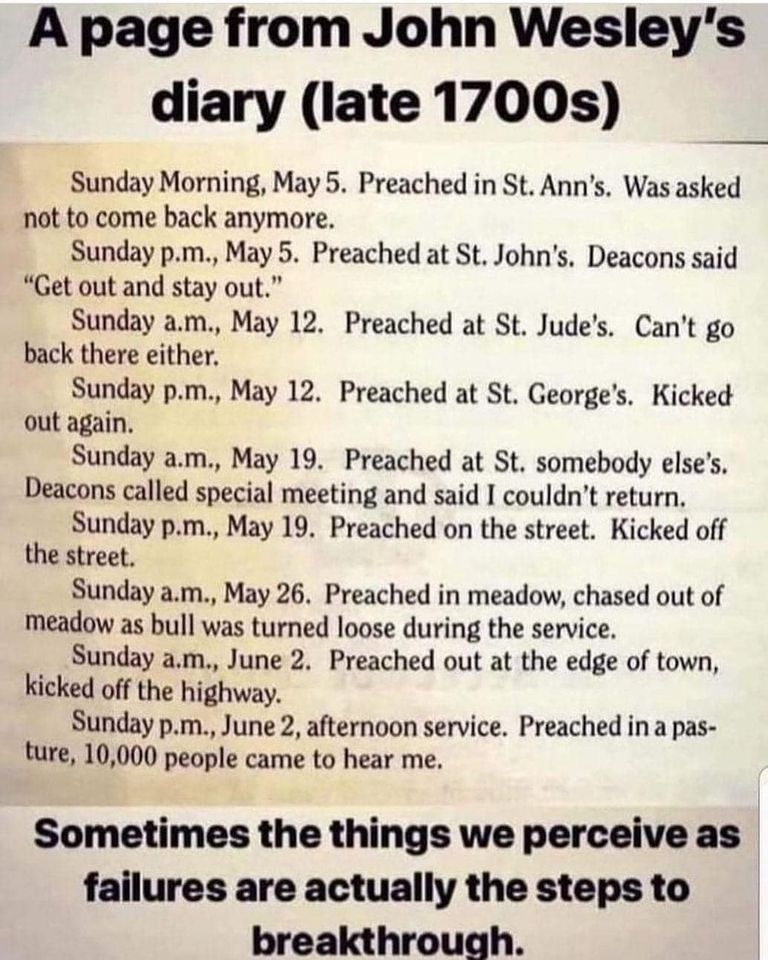 A page from John Wesley's diary (late 1700s)

Sunday Morning, May 5. Preached in St. Ann's. Was asked not to come back anymore.

Sunday p.m., May 5. Preached at St. John's. Deacons said "Get out and stay out."

Sunday a.m., May 12. Preached at St. Jude's. Can't go back there either.

Sunday p.m., May 12. Preached at St. George's. Kicked out again.

Sunday a.m., May 19. Preached at St. somebody else's. Deacons called special meeting and said I couldn't return.

Sunday p.m., May 19. Preached on the street. Kicked off the street.

Sunday a.m., May 26. Preached in meadow, chased out of meadow as bull was turned loose during the service.

Sunday a.m., June 2. Preached out at the edge of town, kicked off the highway.

Sunday p.m., June 2, afternoon service. Preached in a pasture, 10,000 people came to hear me.

Sometimes the things we perceive as failures are actually the steps to breakthrough.